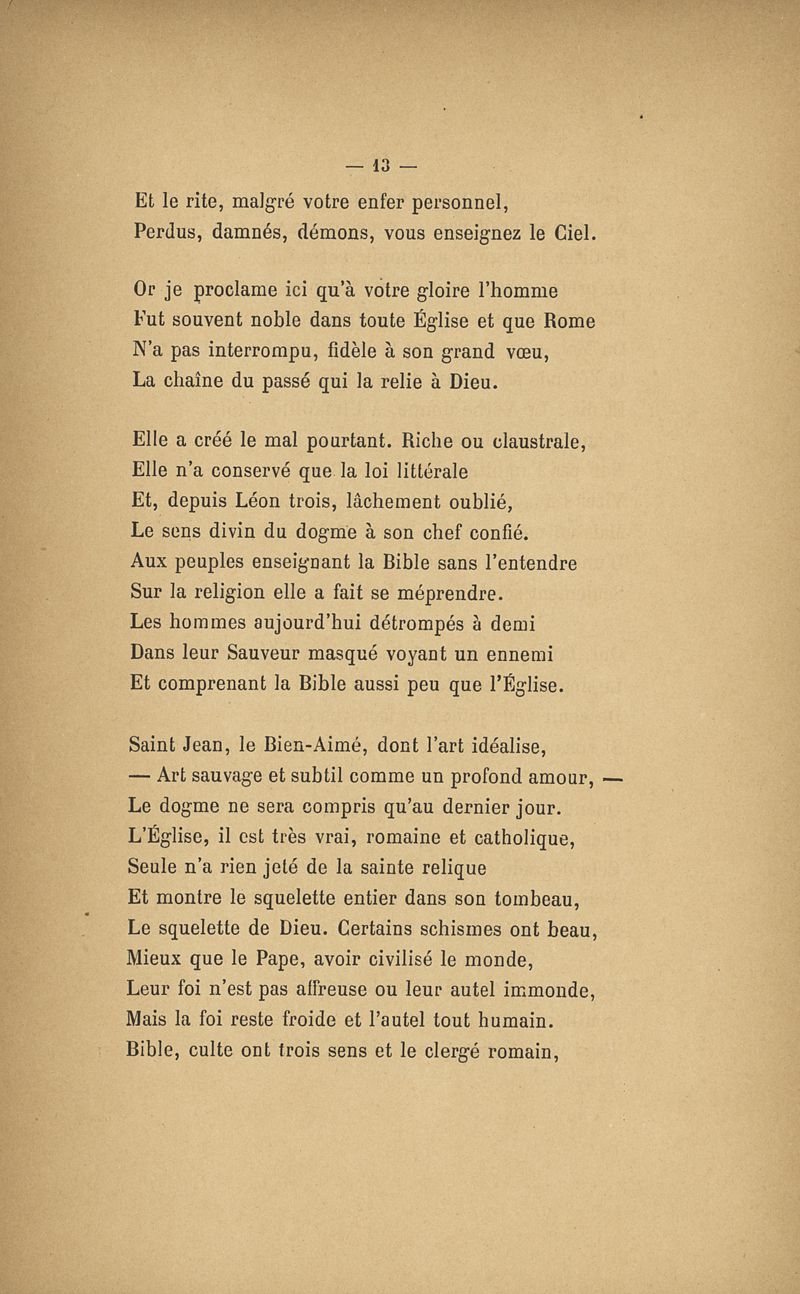 — 13 —

Et le rite, malgré votre enfer personnel,
Perdus, damnés, démons, vous enseignez le Ciel.

Or je proclame ici qu'à votre gloire l'homme
Fut souvent noble dans toute Église et que Rome
N'a pas interrompu, fidèle à son grand vœu,
La chaîne du passé qui la relie à Dieu.

Elle a créé le mal pourtant. Riche ou claustrale,
Elle n'a conservé que la loi littérale
Et, depuis Léon trois, lâchement oublié,
Le sens divin du dogme à son chef confié.
Aux peuples enseignant la Bible sans l'entendre
Sur la religion elle a fait se méprendre.
Les hommes aujourd'hui détrompés à demi
Dans leur Sauveur masqué voyant un ennemi
Et comprenant la Bible aussi peu que l'Église.

Saint Jean, le Bien-Aimé, dont l'art idéalise,
— Art sauvage et subtil comme un profond amour, —
Le dogme ne sera compris qu'au dernier jour.
L'Église, il est très vrai, romaine et catholique,
Seule n'a rien jeté de la sainte relique
Et montre le squelette entier dans son tombeau,
Le squelette de Dieu. Certains schismes ont beau,
Mieux que le Pape, avoir civilisé le monde,
Leur foi n'est pas affreuse ou leur autel immonde,
Mais la foi reste froide et l'autel tout humain.
Bible, culte ont trois sens et le clergé romain,